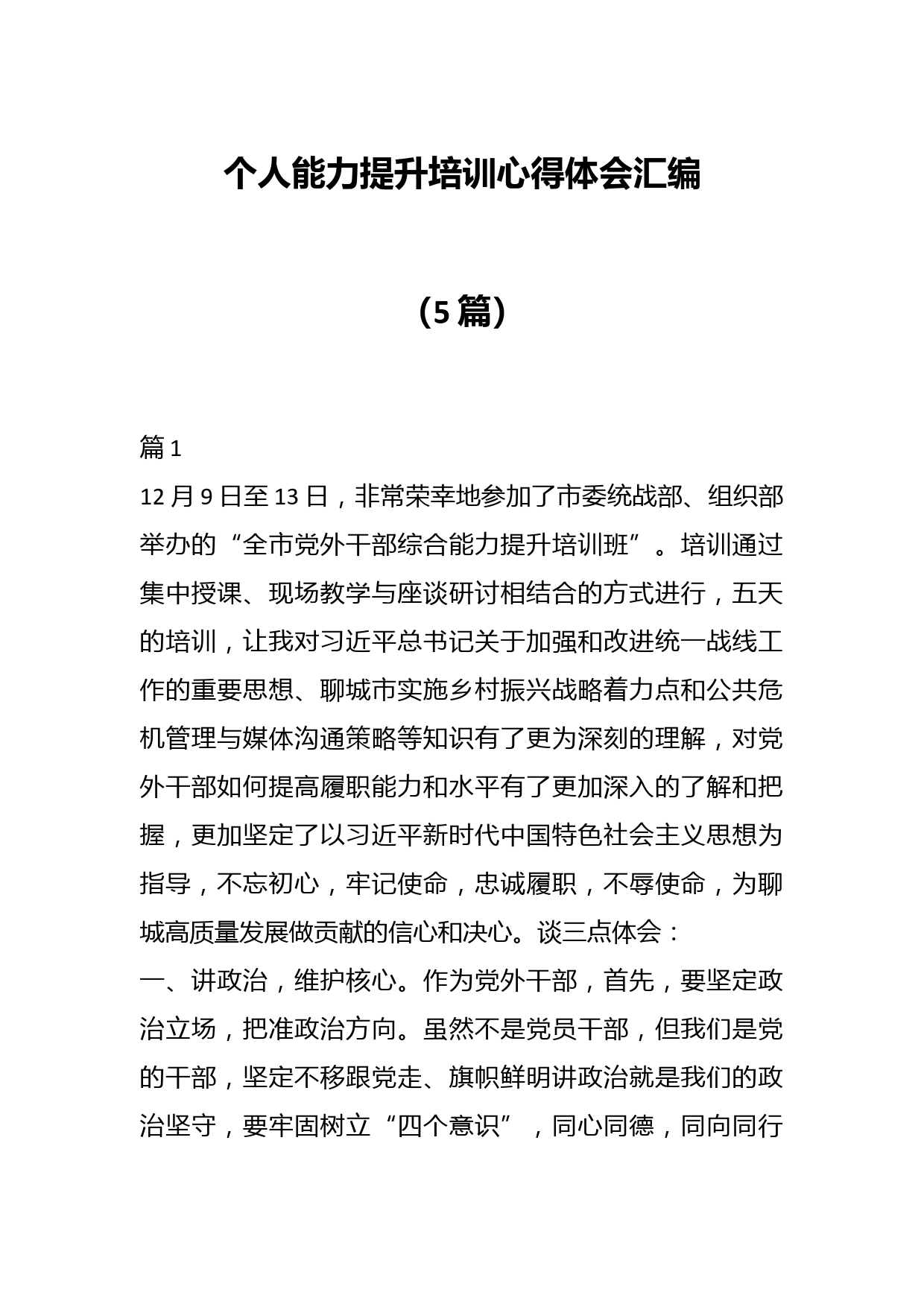 个人能力提升培训心得体会汇编

（5篇）

篇1

12月9日至13日，非常荣幸地参加了市委统战部、组织部举办的“全市党外干部综合能力提升培训班”。培训通过集中授课、现场教学与座谈研讨相结合的方式进行，五天的培训，让我对习近平总书记关于加强和改进统一战线工作的重要思想、聊城市实施乡村振兴战略着力点和公共危机管理与媒体沟通策略等知识有了更为深刻的理解，对党外干部如何提高履职能力和水平有了更加深入的了解和把握，更加坚定了以习近平新时代中国特色社会主义思想为指导，不忘初心，牢记使命，忠诚履职，不辱使命，为聊城高质量发展做贡献的信心和决心。谈三点体会：

一、讲政治，维护核心。作为党外干部，首先，要坚定政治立场，把准政治方向。虽然不是党员干部，但我们是党的干部，坚定不移跟党走、旗帜鲜明讲政治就是我们的政治坚守，要牢固树立“四个意识”，同心同德，同向同行